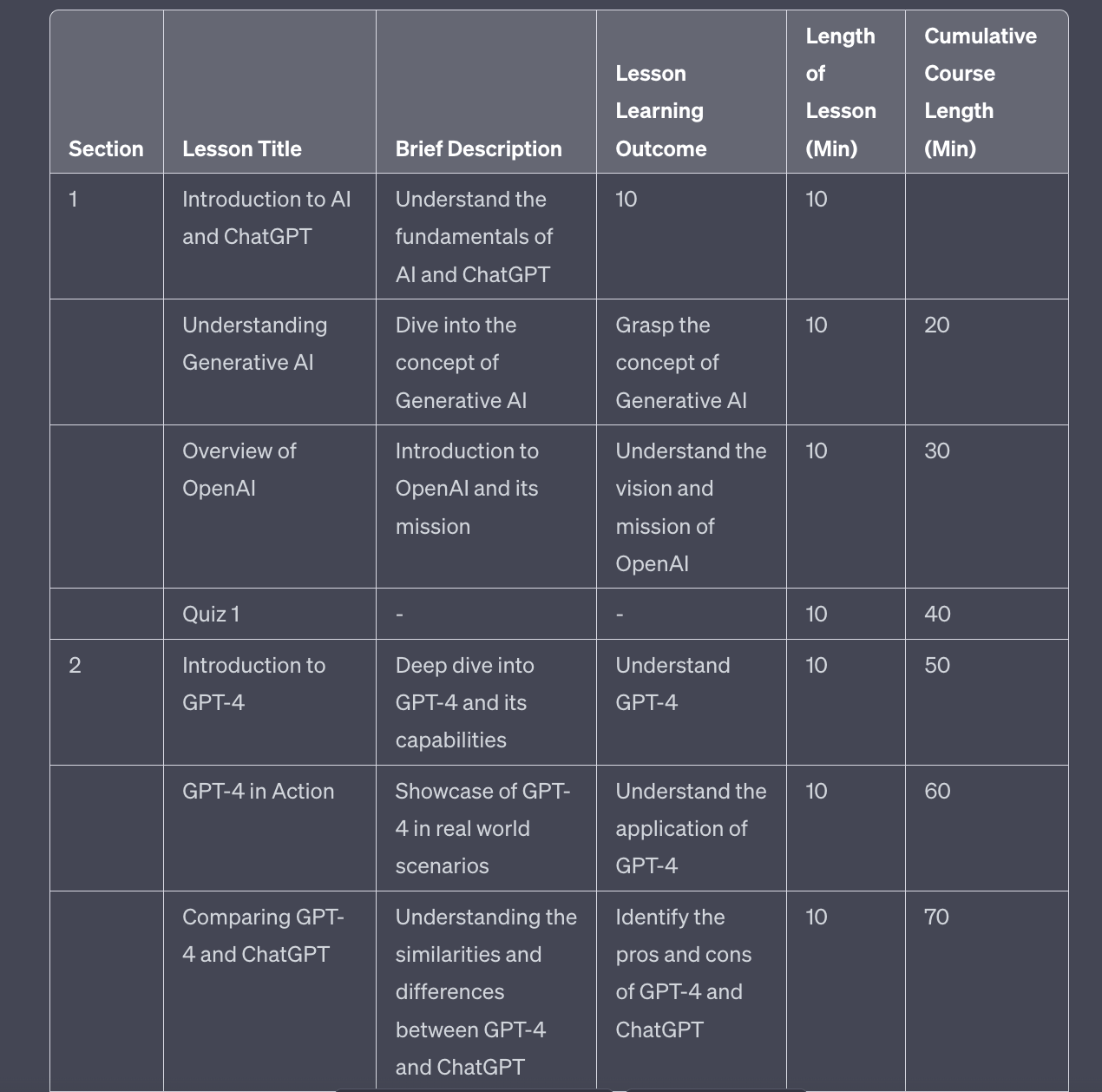 | Section | Lesson Title | Brief Description | Lesson Learning Outcome | Length of Lesson (Min) | Cumulative Course Length (Min) |
|---|---|---|---|---|---|
| 1 | Introduction to AI and ChatGPT | Understand the fundamentals of AI and ChatGPT | 10 | 10 | |
| | Understanding Generative AI | Dive into the concept of Generative AI | Grasp the concept of Generative AI | 10 | 20 |
| | Overview of OpenAI | Introduction to OpenAI and its mission | Understand the vision and mission of OpenAI | 10 | 30 |
| | Quiz 1 | - | - | 10 | 40 |
| 2 | Introduction to GPT-4 | Deep dive into GPT-4 and its capabilities | Understand GPT-4 | 10 | 50 |
| | GPT-4 in Action | Showcase of GPT-4 in real world scenarios | Understand the application of GPT-4 | 10 | 60 |
| | Comparing GPT-4 and ChatGPT | Understanding the similarities and differences between GPT-4 and ChatGPT | Identify the pros and cons of GPT-4 and ChatGPT | 10 | 70 |